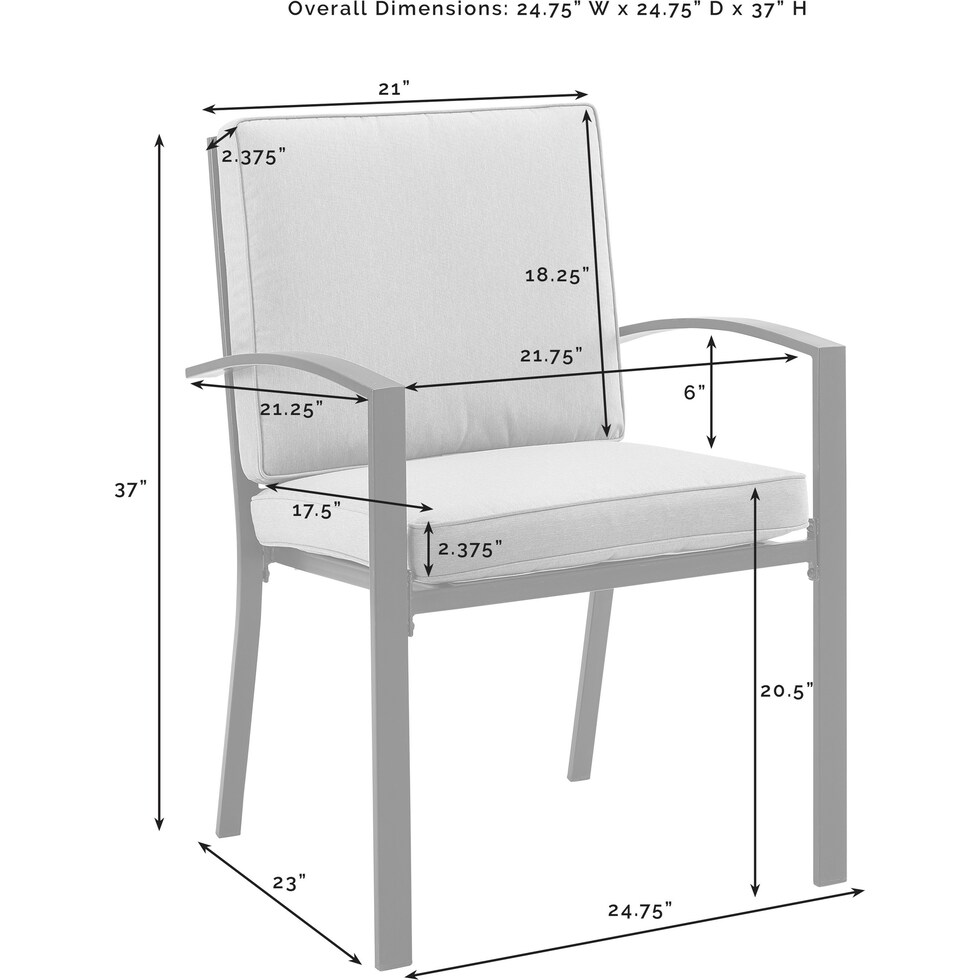 Overall Dimensions: 24.75" W x 24.75" D x 37" H

21"

2.375"

18.25"

21.75"

6"

21.25"

37"

17.5"

2.375"

20.5"

23"

24.75"